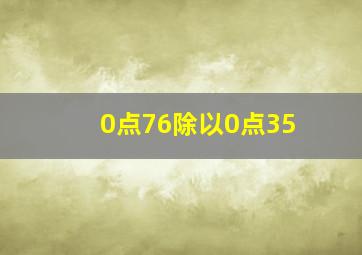 0点76除以0点35